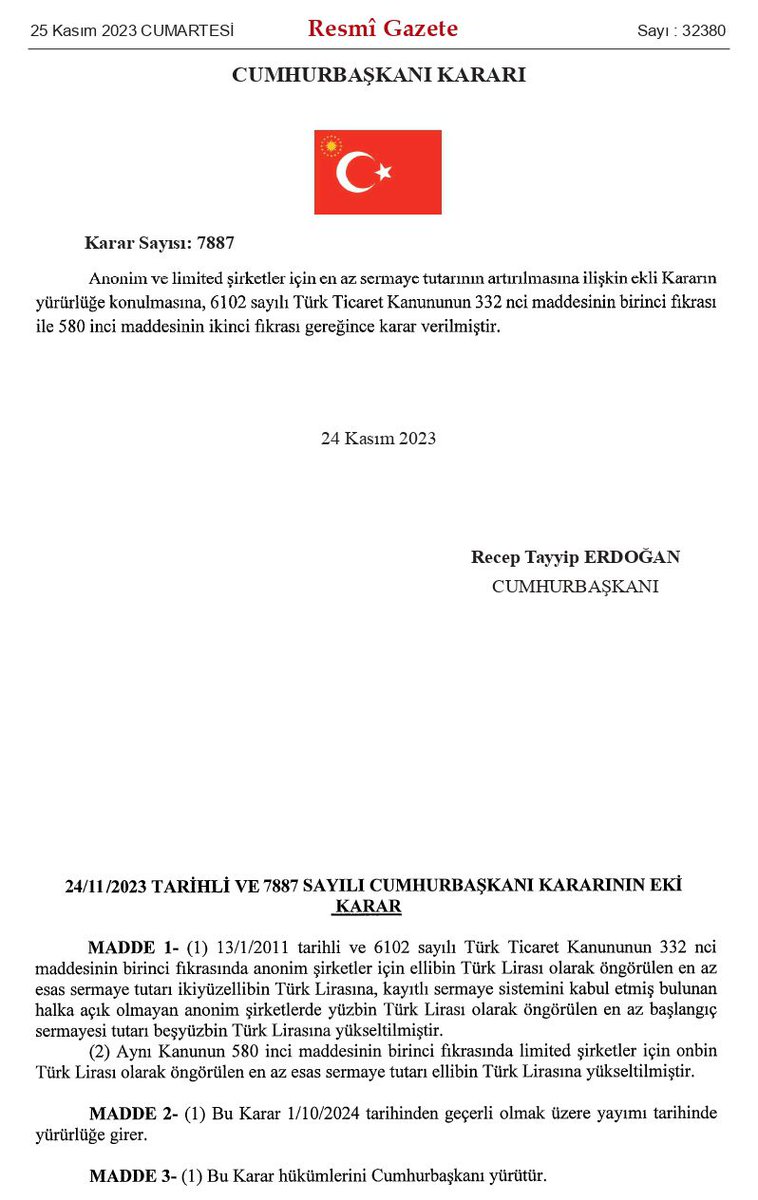 25 Kasım 2023 CUMARTESİ Resmî Gazete Sayı : 32380

CUMHURBAŞKANI KARARI

Karar Sayısı: 7887

Anonim ve limited şirketler için en az sermaye tutarının artırılmasına ilişkin ekli Kararın yürürlüğe konulmasına, 6102 sayılı Türk Ticaret Kanununun 332 nci maddesinin birinci fıkrası ile 580 inci maddesinin ikinci fıkrası gereğince karar verilmiştir.

24 Kasım 2023

Recep Tayyip ERDOĞAN
CUMHURBAŞKANI

24/11/2023 TARİHLİ VE 7887 SAYILI CUMHURBAŞKANI KARARININ EKİ KARAR

MADDE 1- (1) 13/1/2011 tarihli ve 6102 sayılı Türk Ticaret Kanununun 332 nci maddesinin birinci fıkrasında anonim şirketler için ellibin Türk Lirası olarak öngörülen en az esas sermaye tutarı ikiyüzellibin Türk Lirasına, kayıtlı sermaye sistemini kabul etmiş bulunan halka açık olmayan anonim şirketlerde yüzbin Türk Lirası olarak öngörülen en az başlangıç sermayesi tutarı beşyüzbin Türk Lirasına yükseltilmiştir.

(2) Aynı Kanunun 580 inci maddesinin birinci fıkrasında limited şirketler için onbin Türk Lirası olarak öngörülen en az esas sermaye tutarı ellibin Türk Lirasına yükseltilmiştir.

MADDE 2- (1) Bu Karar 1/10/2024 tarihinden geçerli olmak üzere yayımı tarihinde yürürlüğe girer.

MADDE 3- (1) Bu Karar hükümlerini Cumhurbaşkanı yürütür.